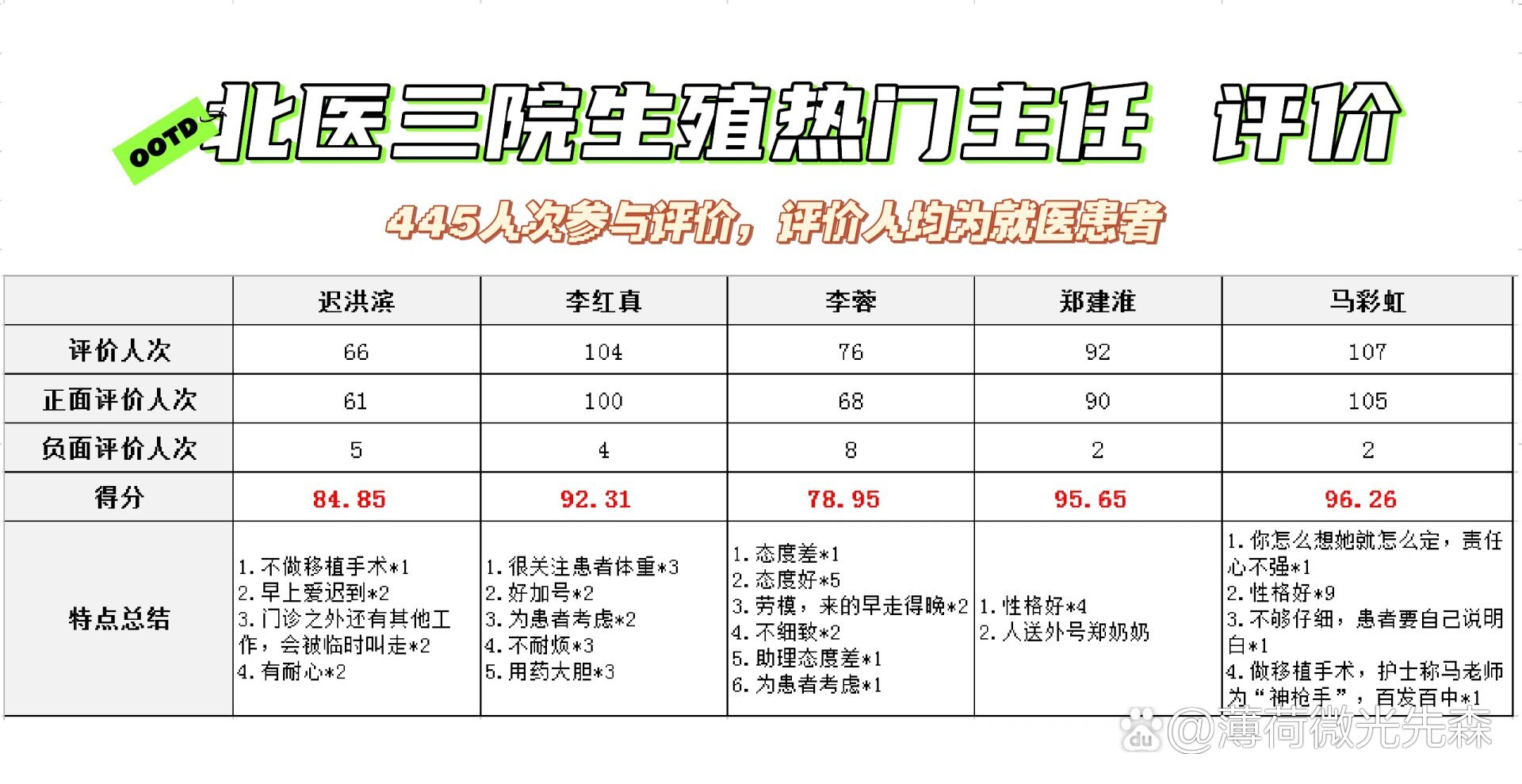 OOTD 北医三院生殖热门主任 评价

445人次参与评价，评价人均为就医患者

|  | 迟洪滨 | 李红真 | 李蓉 | 郑建淮 | 马彩虹 |
|---|---|---|---|---|---|
| 评价人次 | 66 | 104 | 76 | 92 | 107 |
| 正面评价人次 | 61 | 100 | 68 | 90 | 105 |
| 负面评价人次 | 5 | 4 | 8 | 2 | 2 |
| 得分 | 84.85 | 92.31 | 78.95 | 95.65 | 96.26 |
| 特点总结 | 1.不做移植手术*1 2.早上爱迟到*2 3.门诊之外还有其他工作，会被临时叫走*2 4.有耐心*2 | 1.很关注患者体重*3 2.好加号*2 3.为患者考虑*2 4.不耐烦*3 5.用药大胆*3 | 1.态度差*1 2.态度好*5 3.劳模，来的早走得晚*2 4.不细致*2 5.助理态度差*1 6.为患者考虑*1 | 1.性格好*4 2.人送外号郑奶奶 | 1.你怎么想她就怎么定，责任心不强*1 2.性格好*9 3.不够仔细，患者要自己说明白*1 4.做移植手术，护士称马老师为“神枪手”，百发百中*1 |

@薄荷微光先森